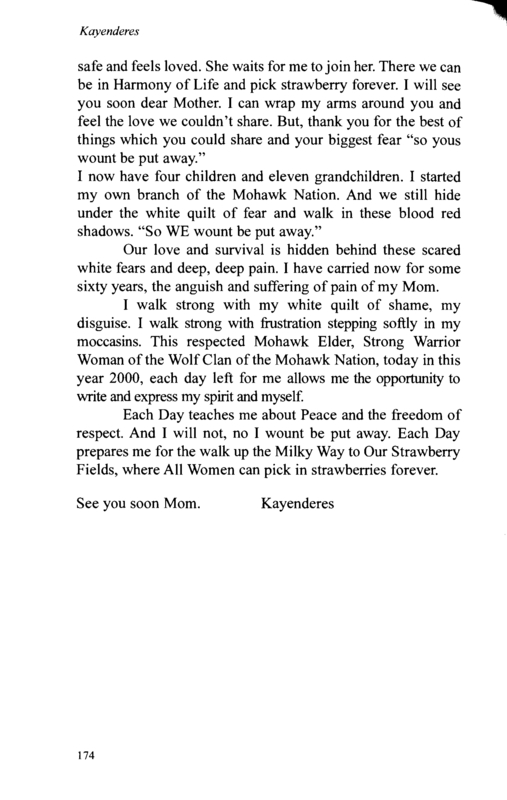 Kayenderes

safe and feels loved. She waits for me to join her. There we can be in Harmony of Life and pick strawberry forever. I will see you soon dear Mother. I can wrap my arms around you and feel the love we couldn't share. But, thank you for the best of things which you could share and your biggest fear "so yous wount be put away."
I now have four children and eleven grandchildren. I started my own branch of the Mohawk Nation. And we still hide under the white quilt of fear and walk in these blood red shadows. "So WE wount be put away."

Our love and survival is hidden behind these scared white fears and deep, deep pain. I have carried now for some sixty years, the anguish and suffering of pain of my Mom.

I walk strong with my white quilt of shame, my disguise. I walk strong with frustration stepping softly in my moccasins. This respected Mohawk Elder, Strong Warrior Woman of the Wolf Clan of the Mohawk Nation, today in this year 2000, each day left for me allows me the opportunity to write and express my spirit and myself.

Each Day teaches me about Peace and the freedom of respect. And I will not, no I wount be put away. Each Day prepares me for the walk up the Milky Way to Our Strawberry Fields, where All Women can pick in strawberries forever.

See you soon Mom. Kayenderes

174